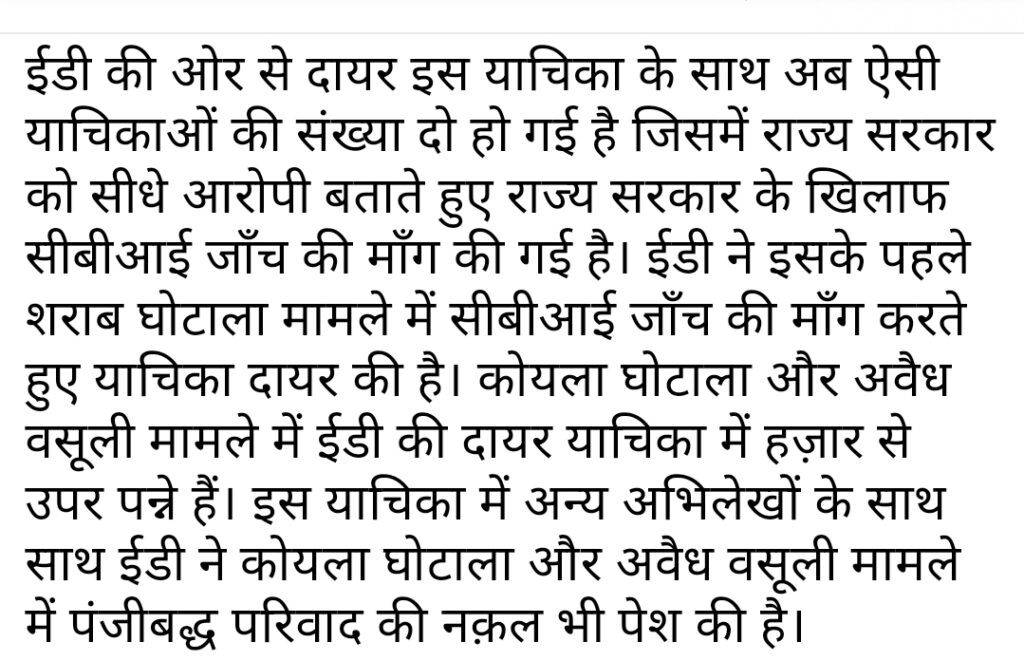 ईडी की ओर से दायर इस याचिका के साथ अब ऐसी याचिकाओं की संख्या दो हो गई है जिसमें राज्य सरकार को सीधे आरोपी बताते हुए राज्य सरकार के खिलाफ सीबीआई जाँच की माँग की गई है। ईडी ने इसके पहले शराब घोटाला मामले में सीबीआई जाँच की माँग करते हुए याचिका दायर की है। कोयला घोटाला और अवैध वसूली मामले में ईडी की दायर याचिका में हज़ार से उपर पन्ने हैं। इस याचिका में अन्य अभिलेखों के साथ साथ ईडी ने कोयला घोटाला और अवैध वसूली मामले में पंजीबद्ध परिवाद की नक़ल भी पेश की है।